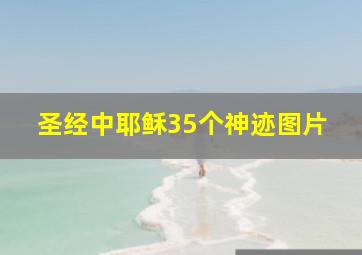 圣经中耶稣35个神迹图片